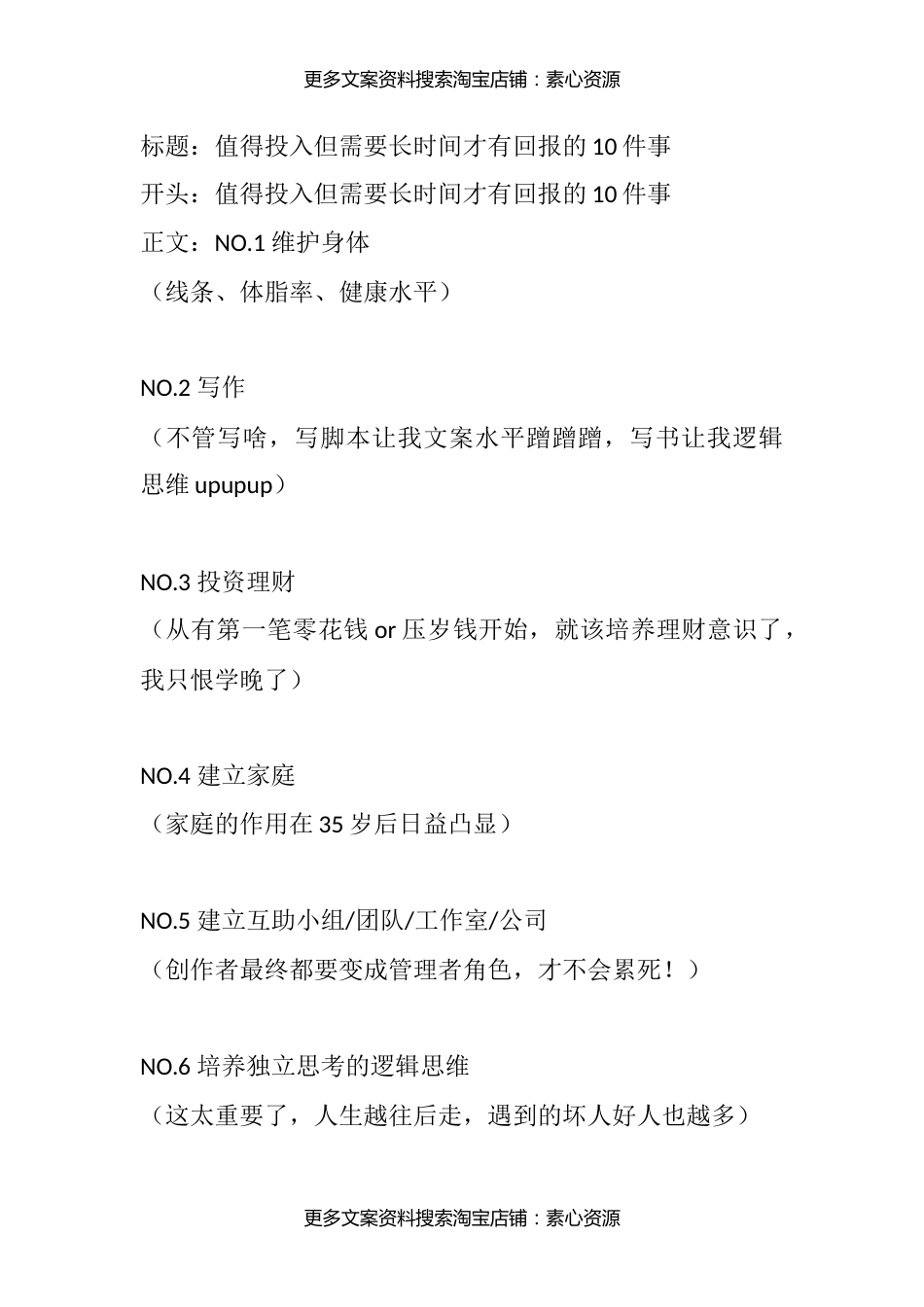 更多文案资料搜索淘宝店铺：素心资源

标题：值得投入但需要长时间才有回报的 10 件事

开头：值得投入但需要长时间才有回报的 10 件事

正文：NO.1 维护身体

（线条、体脂率、健康水平）

NO.2 写作

（不管写啥，写脚本让我文案水平蹭蹭蹭，写书让我逻辑思维 upupup）

NO.3 投资理财

（从有第一笔零花钱 or 压岁钱开始，就该培养理财意识了，我只恨学晚了）

NO.4 建立家庭

（家庭的作用在 35 岁后日益凸显）

NO.5 建立互助小组/团队/工作室/公司

（创作者最终都要变成管理者角色，才不会累死！）

NO.6 培养独立思考的逻辑思维

（这太重要了，人生越往后走，遇到的坏人好人也越多）

更多文案资料搜索淘宝店铺：素心资源